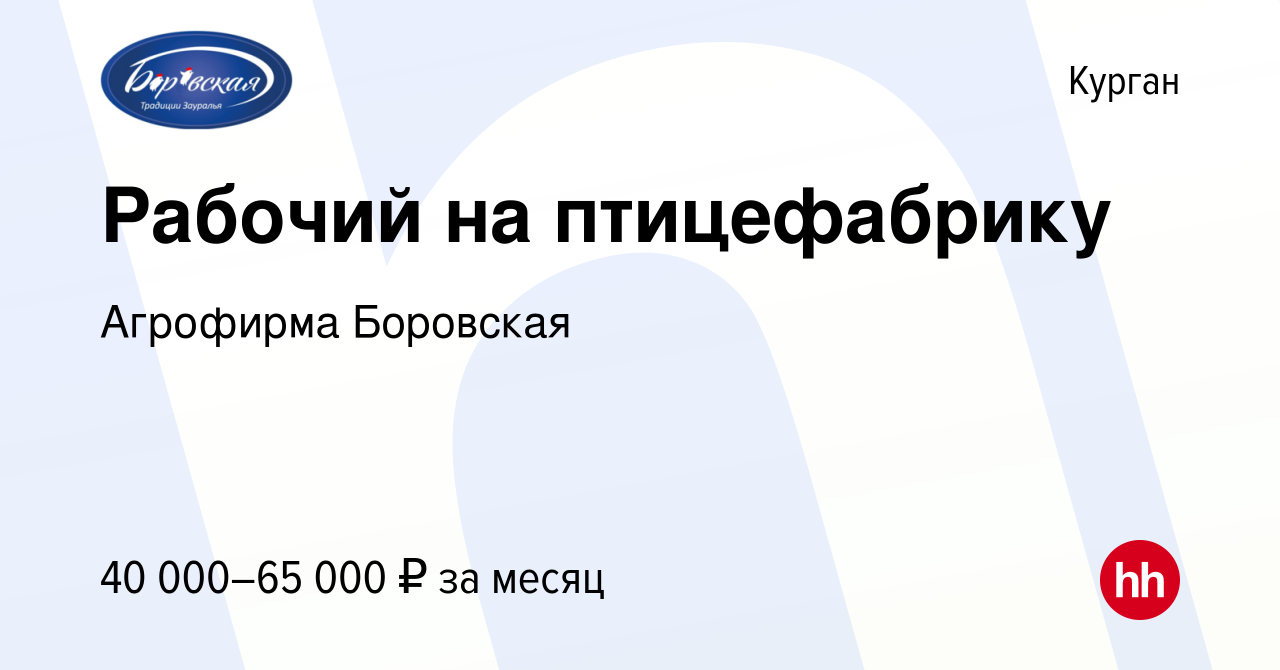 Боровская
Традиции Зауралья

Курган

Рабочий на птицефабрику

Агрофирма Боровская

40 000–65 000 ₽ за месяц

hh